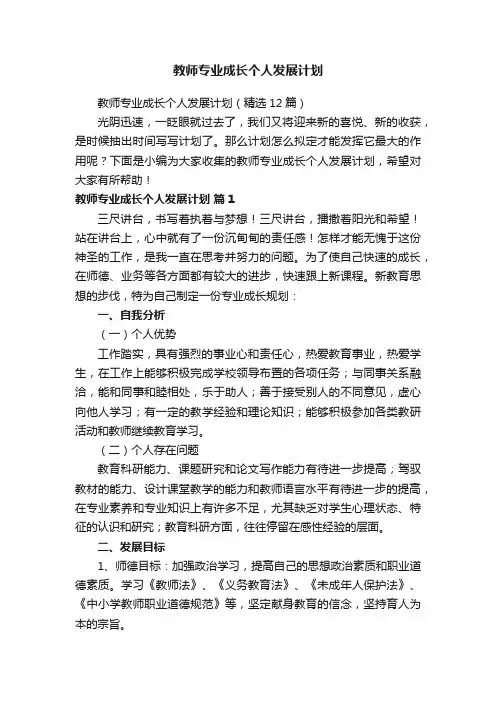 教师专业成长个人发展计划

教师专业成长个人发展计划（精选12篇）

光阴迅速，一眨眼就过去了，我们又将迎来新的喜悦、新的收获，是时候抽出时间写写计划了。那么计划怎么拟定才能发挥它最大的作用呢？下面是小编为大家收集的教师专业成长个人发展计划，希望对大家有所帮助！

教师专业成长个人发展计划 篇1

三尺讲台，书写着执着与梦想！三尺讲台，播撒着阳光和希望！站在讲台上，心中就有了一份沉甸甸的责任感！怎样才能无愧于这份神圣的工作，是我一直在思考并努力的问题。为了使自己快速的成长，在师德、业务等各方面都有较大的进步，快速跟上新课程。新教育思想的步伐，特为自己制定一份专业成长规划：

一、自我分析

（一）个人优势

工作踏实，具有强烈的事业心和责任心，热爱教育事业，热爱学生，在工作上能够积极完成学校领导布置的各项任务；与同事关系融洽，能和同事和睦相处，乐于助人；善于接受别人的不同意见，虚心向他人学习；有一定的教学经验和理论知识；能够积极参加各类教研活动和教师继续教育学习。

（二）个人存在问题

教育科研能力、课题研究和论文写作能力有待进一步提高；驾驭教材的能力、设计课堂教学的能力和教师语言水平有待进一步的提高，在专业素养和专业知识上有许多不足，尤其缺乏对学生心理状态、特征的认识和研究；教育科研方面，往往停留在感性经验的层面。

二、发展目标

1、师德目标：加强政治学习，提高自己的思想政治素质和职业道德素质。学习《教师法》、《义务教育法》、《未成年人保护法》、《中小学教师职业道德规范》等，坚定献身教育的信念，坚持育人为本的宗旨。